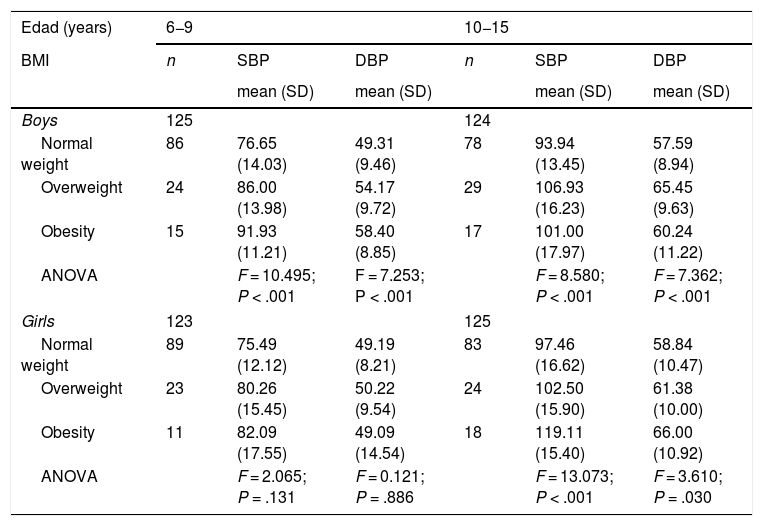 | Edad (years) | 6–9 |  |  | 10–15 |  |  |
|---|---|---|---|---|---|---|
| BMI | n | SBP mean (SD) | DBP mean (SD) | n | SBP mean (SD) | DBP mean (SD) |
| Boys | 125 |  |  | 124 |  |  |
| Normal weight | 86 | 76.65 (14.03) | 49.31 (9.46) | 78 | 93.94 (13.45) | 57.59 (8.94) |
| Overweight | 24 | 86.00 (13.98) | 54.17 (9.72) | 29 | 106.93 (16.23) | 65.45 (9.63) |
| Obesity | 15 | 91.93 (11.21) | 58.40 (8.85) | 17 | 101.00 (17.97) | 60.24 (11.22) |
| ANOVA |  | F = 10.495; P < .001 | F = 7.253; P < .001 |  | F = 8.580; P < .001 | F = 7.362; P < .001 |
| Girls | 123 |  |  | 125 |  |  |
| Normal weight | 89 | 75.49 (12.12) | 49.19 (8.21) | 83 | 97.46 (16.62) | 58.84 (10.47) |
| Overweight | 23 | 80.26 (15.45) | 50.22 (9.54) | 24 | 102.50 (15.90) | 61.38 (10.00) |
| Obesity | 11 | 82.09 (17.55) | 49.09 (14.54) | 18 | 119.11 (15.40) | 66.00 (10.92) |
| ANOVA |  | F = 2.065; P = .131 | F = 0.121; P = .886 |  | F = 13.073; P < .001 | F = 3.610; P = .030 |